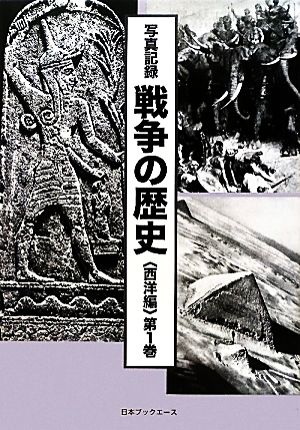 写真記録

戦争の歴史

〈西洋編〉第1巻

日本ブックエース